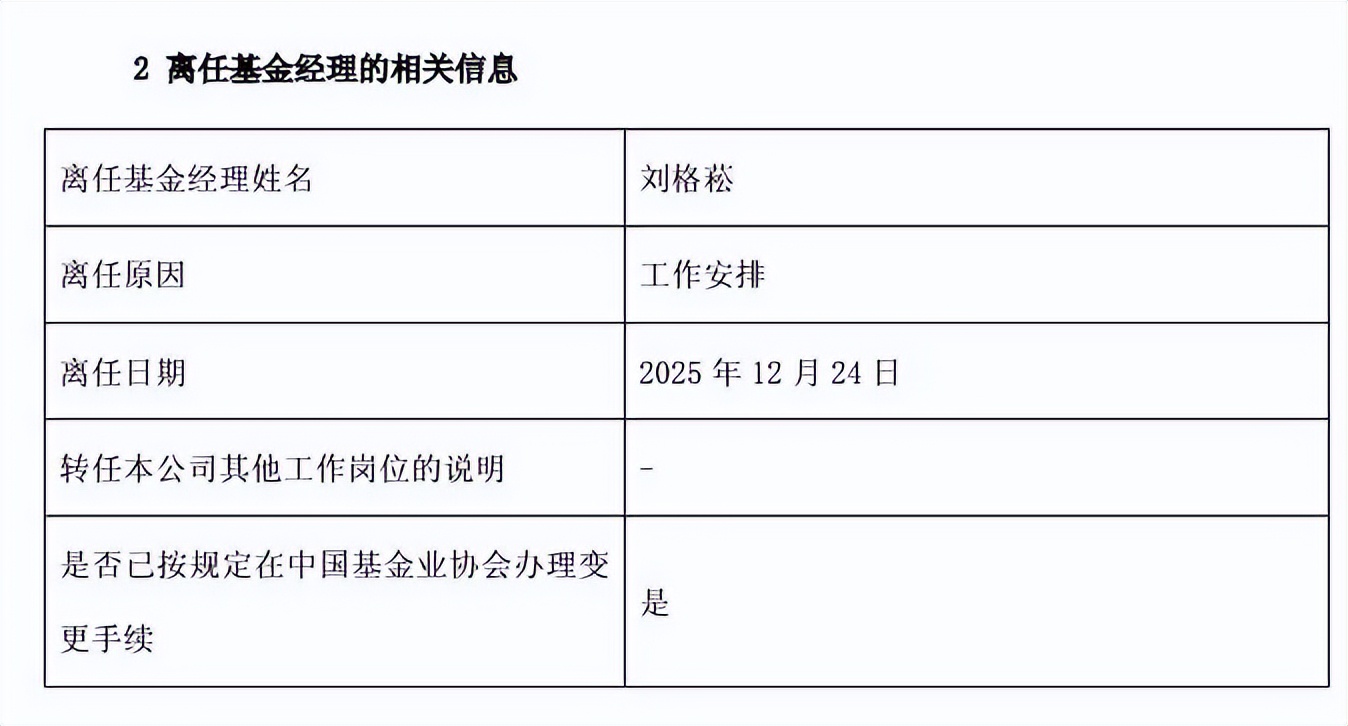 2 离任基金经理的相关信息

| 离任基金经理姓名 | 刘格菘 |
|---|---|
| 离任原因 | 工作安排 |
| 离任日期 | 2025年12月24日 |
| 转任本公司其他工作岗位的说明 | - |
| 是否已按规定在中国基金业协会办理变更手续 | 是 |